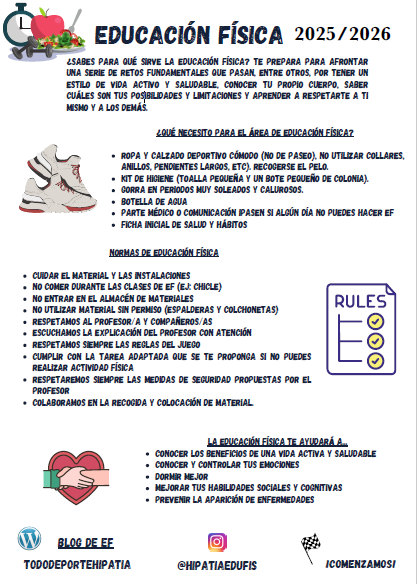 EDUCACIÓN FÍSICA 2025/2026

¿SABES PARA QUÉ SIRVE LA EDUCACIÓN FÍSICA? TE PREPARA PARA AFRONTAR UNA SERIE DE RETOS FUNDAMENTALES QUE PASAN, ENTRE OTROS, POR TENER UN ESTILO DE VIDA ACTIVO Y SALUDABLE, CONOCER TU PROPIO CUERPO, SABER CUÁLES SON TUS POSIBILIDADES Y LIMITACIONES Y APRENDER A RESPETARTE A TI MISMO Y A LOS DEMÁS.

¿QUÉ NECESITO PARA EL ÁREA DE EDUCACIÓN FÍSICA?

- ROPA Y CALZADO DEPORTIVO CÓMODO (NO DE PASEO), NO UTILIZAR COLLARES, ANILLOS, PENDIENTES LARGOS, ETC). RECOGERSE EL PELO.
- KIT DE HIGIENE (TOALLA PEQUEÑA Y UN BOTE PEQUEÑO DE COLONIA).
- GORRA EN PERIODOS MUY SOLEADOS Y CALUROSOS.
- BOTELLA DE AGUA
- PARTE MÉDICO O COMUNICACIÓN IPASEN SI ALGÚN DÍA NO PUEDES HACER EF
- FICHA INICIAL DE SALUD Y HÁBITOS

NORMAS DE EDUCACIÓN FÍSICA

- CUIDAR EL MATERIAL Y LAS INSTALACIONES
- NO COMER DURANTE LAS CLASES DE EF (EJ: CHICLE)
- NO ENTRAR EN EL ALMACÉN DE MATERIALES
- NO UTILIZAR MATERIAL SIN PERMISO (ESPALDERAS Y COLCHONETAS)
- RESPETAMOS AL PROFESOR/A Y COMPAÑEROS/AS
- ESCUCHAMOS LA EXPLICACIÓN DEL PROFESOR CON ATENCIÓN
- RESPETAMOS SIEMPRE LAS REGLAS DEL JUEGO
- CUMPLIR CON LA TAREA ADAPTADA QUE SE TE PROPONGA SI NO PUEDES REALIZAR ACTIVIDAD FÍSICA
- RESPETAREMOS SIEMPRE LAS MEDIDAS DE SEGURIDAD PROPUESTAS POR EL PROFESOR
- COLABORAMOS EN LA RECOGIDA Y COLOCACIÓN DE MATERIAL.

RULES

LA EDUCACIÓN FÍSICA TE AYUDARÁ A...

- CONOCER LOS BENEFICIOS DE UNA VIDA ACTIVA Y SALUDABLE
- CONOCER Y CONTROLAR TUS EMOCIONES
- DORMIR MEJOR
- MEJORAR TUS HABILIDADES SOCIALES Y COGNITIVAS
- PREVENIR LA APARICIÓN DE ENFERMEDADES

BLOG DE EF
TODODEPORTEHIPATIA

@HIPATIAEDUFIS

¡COMENZAMOS!